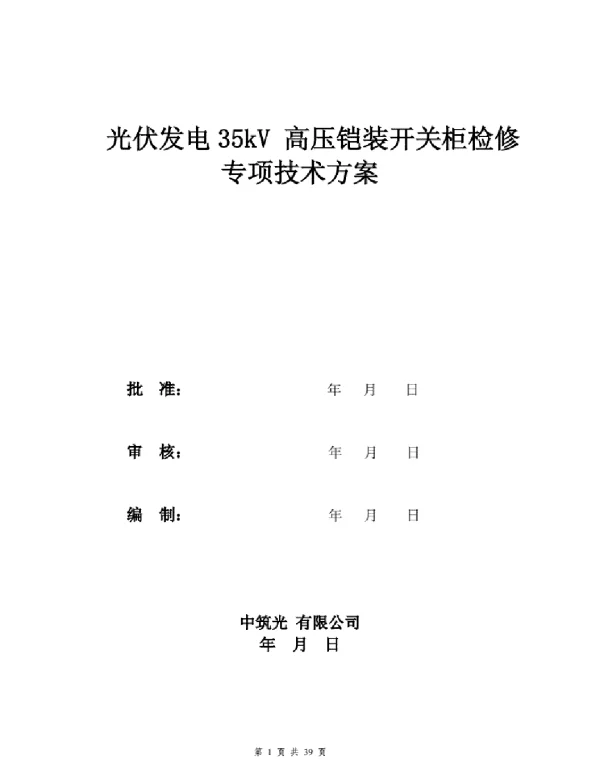 光伏发电35kV 高压铠装开关柜检修
专项技术方案

批 准： 年 月 日

审 核： 年 月 日

编 制： 年 月 日

中筑光 有限公司
年 月 日

第1页 共39页